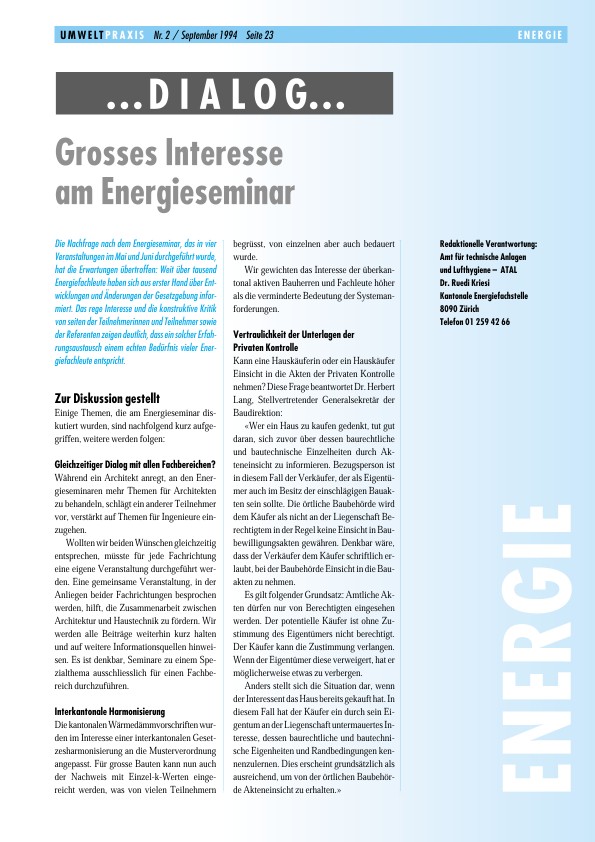 UMWELTPRAXIS Nr. 2 / September 1994 Seite 23

ENERGIE

...DIALOG...

Grosses Interesse am Energieseminar

Die Nachfrage nach dem Energieseminar, das in vier Veranstaltungen im Mai und Juni durchgeführt wurde, hat die Erwartungen übertroffen: Weit über tausend Energiefachleute haben sich aus erster Hand über Entwicklungen und Änderungen der Gesetzgebung informiert. Das rege Interesse und die konstruktive Kritik von seiten der Teilnehmerinnen und Teilnehmer sowie der Referenten zeigen deutlich, dass ein solcher Erfahrungsaustausch einem echten Bedürfnis vieler Energiefachleute entspricht.

Zur Diskussion gestellt

Einige Themen, die am Energieseminar diskutiert wurden, sind nachfolgend kurz aufgegriffen, weitere werden folgen:

Gleichzeitiger Dialog mit allen Fachbereichen?

Während ein Architekt anregt, an den Energieseminaren mehr Themen für Architekten zu behandeln, schlägt ein anderer Teilnehmer vor, verstärkt auf Themen für Ingenieure einzugehen.

Wollten wir beiden Wünschen gleichzeitig entsprechen, müsste für jede Fachrichtung eine eigene Veranstaltung durchgeführt werden. Eine gemeinsame Veranstaltung, in der Anliegen beider Fachrichtungen besprochen werden, hilft, die Zusammenarbeit zwischen Architektur und Haustechnik zu fördern. Wir werden alle Beiträge weiterhin kurz halten und auf weitere Informationsquellen hinweisen. Es ist denkbar, Seminare zu einem Spezialthema ausschliesslich für einen Fachbereich durchzuführen.

Interkantonale Harmonisierung

Die kantonalen Wärmedämmvorschriften wurden im Interesse einer interkantonalen Gesetzesharmonisierung an die Musterverordnung angepasst. Für grosse Bauten kann nun auch der Nachweis mit Einzel-k-Werten eingereicht werden, was von vielen Teilnehmern begrüsst, von einzelnen aber auch bedauert wurde.

Wir gewichten das Interesse der überkantonal aktiven Bauherren und Fachleute höher als die verminderte Bedeutung der Systemanforderungen.

Vertraulichkeit der Unterlagen der Privaten Kontrolle

Kann eine Hauskäuferin oder ein Hauskäufer Einsicht in die Akten der Privaten Kontrolle nehmen? Diese Frage beantwortet Dr. Herbert Lang, Stellvertretender Generalsekretär der Baudirektion:

«Wer ein Haus zu kaufen gedenkt, tut gut daran, sich zuvor über dessen baurechtliche und bautechnische Einzelheiten durch Akteneinsicht zu informieren. Bezugsperson ist in diesem Fall der Verkäufer, der als Eigentümer auch im Besitz der einschlägigen Bauakten sein sollte. Die örtliche Baubehörde wird dem Käufer als nicht an der Liegenschaft Berechtigtem in der Regel keine Einsicht in Baubewilligungsakten gewähren. Denkbar wäre, dass der Verkäufer dem Käufer schriftlich erlaubt, bei der Baubehörde Einsicht in die Bauakten zu nehmen.

Es gilt folgender Grundsatz: Amtliche Akten dürfen nur von Berechtigten eingesehen werden. Der potentielle Käufer ist ohne Zustimmung des Eigentümers nicht berechtigt. Der Käufer kann die Zustimmung verlangen. Wenn der Eigentümer diese verweigert, hat er möglicherweise etwas zu verbergen.

Anders stellt sich die Situation dar, wenn der Interessent das Haus bereits gekauft hat. In diesem Fall hat der Käufer ein durch sein Eigentum an der Liegenschaft untermauertes Interesse, dessen baurechtliche und bautechnische Eigenheiten und Randbedingungen kennenzulernen. Dies erscheint grundsätzlich als ausreichend, um von der örtlichen Baubehörde Akteneinsicht zu erhalten.»

Redaktionelle Verantwortung:
Amt für technische Anlagen und Lufthygiene – ATAL
Dr. Ruedi Kriesi
Kantonale Energiefachstelle
8090 Zürich
Telefon 01 259 42 66

ENERGIE